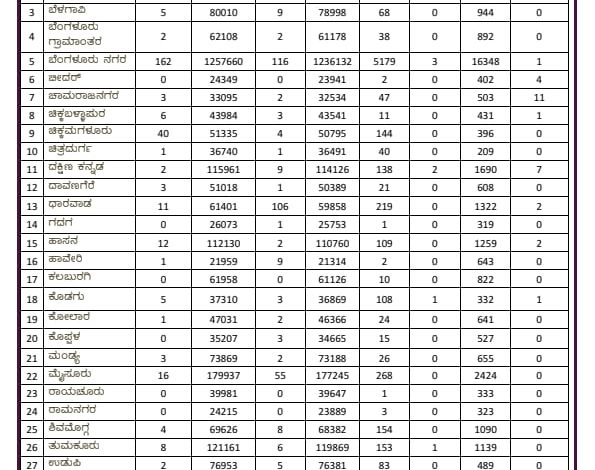 | 3 | ಬೆಳಗಾವಿ | 5 | 80010 | 9 | 78998 | 68 | 0 | 944 | 0 |
|---|---|---|---|---|---|---|---|---|---|
| 4 | ಬೆಂಗಳೂರು ಗ್ರಾಮಾಂತರ | 2 | 62108 | 2 | 61178 | 38 | 0 | 892 | 0 |
| 5 | ಬೆಂಗಳೂರು ನಗರ | 162 | 1257660 | 116 | 1236132 | 5179 | 3 | 16348 | 1 |
| 6 | ಬೀದರ್ | 0 | 24349 | 0 | 23941 | 2 | 0 | 402 | 4 |
| 7 | ಚಾಮರಾಜನಗರ | 3 | 33095 | 2 | 32534 | 47 | 0 | 503 | 11 |
| 8 | ಚಿಕ್ಕಬಳ್ಳಾಪುರ | 6 | 43984 | 3 | 43541 | 11 | 0 | 431 | 1 |
| 9 | ಚಿಕ್ಕಮಗಳೂರು | 40 | 51335 | 4 | 50795 | 144 | 0 | 396 | 0 |
| 10 | ಚಿತ್ರದುರ್ಗ | 1 | 36740 | 1 | 36491 | 40 | 0 | 209 | 0 |
| 11 | ದಕ್ಷಿಣ ಕನ್ನಡ | 2 | 115961 | 9 | 114126 | 138 | 2 | 1690 | 7 |
| 12 | ದಾವಣಗೆರೆ | 3 | 51018 | 1 | 50389 | 21 | 0 | 608 | 0 |
| 13 | ಧಾರವಾಡ | 11 | 61401 | 106 | 59858 | 219 | 0 | 1322 | 2 |
| 14 | ಗದಗ | 0 | 26073 | 1 | 25753 | 1 | 0 | 319 | 0 |
| 15 | ಹಾಸನ | 12 | 112130 | 2 | 110760 | 109 | 0 | 1259 | 2 |
| 16 | ಹಾವೇರಿ | 1 | 21959 | 9 | 21314 | 2 | 0 | 643 | 0 |
| 17 | ಕಲಬುರಗಿ | 0 | 61958 | 0 | 61126 | 10 | 0 | 822 | 0 |
| 18 | ಕೊಡಗು | 5 | 37310 | 3 | 36869 | 108 | 1 | 332 | 1 |
| 19 | ಕೋಲಾರ | 1 | 47031 | 2 | 46366 | 24 | 0 | 641 | 0 |
| 20 | ಕೊಪ್ಪಳ | 0 | 35207 | 3 | 34665 | 15 | 0 | 527 | 0 |
| 21 | ಮಂಡ್ಯ | 3 | 73869 | 2 | 73188 | 26 | 0 | 655 | 0 |
| 22 | ಮೈಸೂರು | 16 | 179937 | 55 | 177245 | 268 | 0 | 2424 | 0 |
| 23 | ರಾಯಚೂರು | 0 | 39981 | 0 | 39647 | 1 | 0 | 333 | 0 |
| 24 | ರಾಮನಗರ | 0 | 24215 | 0 | 23889 | 3 | 0 | 323 | 0 |
| 25 | ಶಿವಮೊಗ್ಗ | 4 | 69626 | 8 | 68382 | 154 | 0 | 1090 | 0 |
| 26 | ತುಮಕೂರು | 8 | 121161 | 6 | 119869 | 153 | 1 | 1139 | 0 |
| 27 | ಉಡುಪಿ | 2 | 76953 | 5 | 76381 | 83 | 0 | 489 | 0 |